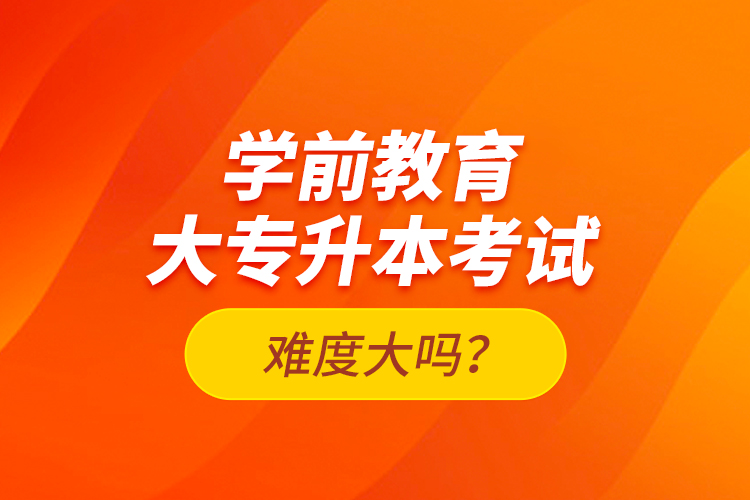 学前教育
大专升本考试

难度大吗？